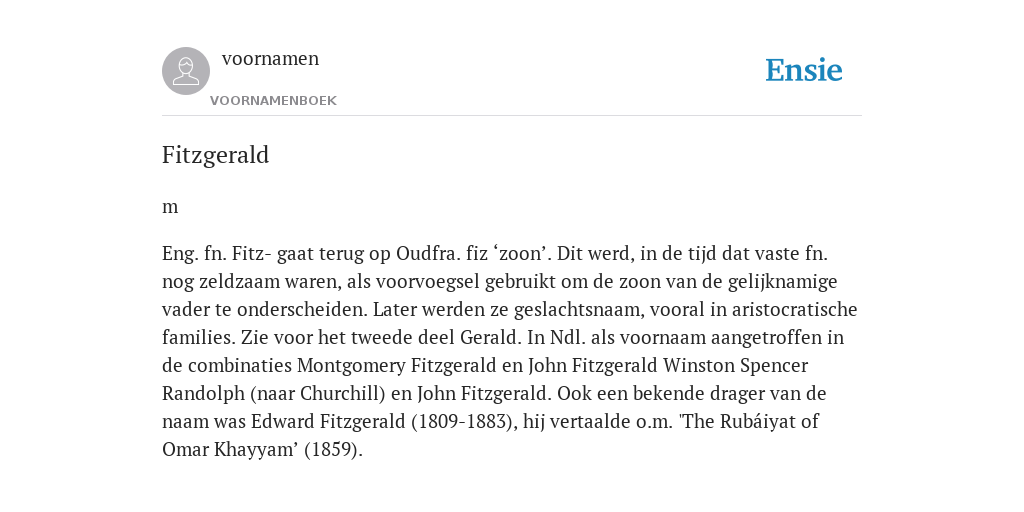 voornamen
VOORNAMENBOEK

Ensie

Fitzgerald

m

Eng. fn. Fitz- gaat terug op Oudfra. fiz ‘zoon’. Dit werd, in de tijd dat vaste fn. nog zeldzaam waren, als voorvoegsel gebruikt om de zoon van de gelijknamige vader te onderscheiden. Later werden ze geslachtsnaam, vooral in aristocratische families. Zie voor het tweede deel Gerald. In Ndl. als voornaam aangetroffen in de combinaties Montgomery Fitzgerald en John Fitzgerald Winston Spencer Randolph (naar Churchill) en John Fitzgerald. Ook een bekende drager van de naam was Edward Fitzgerald (1809-1883), hij vertaalde o.m. 'The Rubáiyat of Omar Khayyam’ (1859).